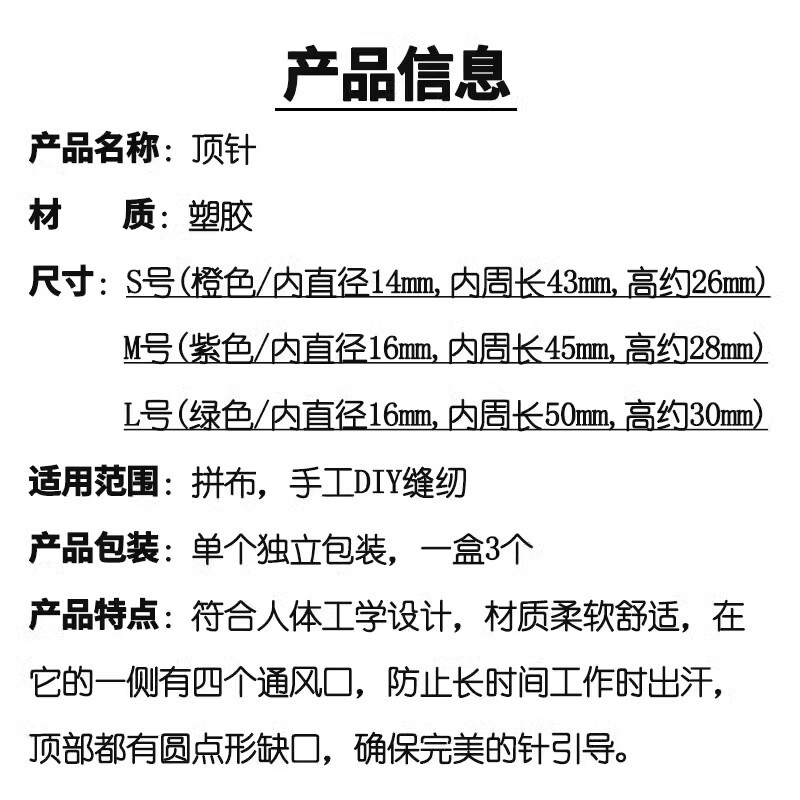 产品信息

产品名称：顶针

材　　质：塑胶

尺寸：S号(橙色/内直径14mm,内周长43mm,高约26mm)

M号(紫色/内直径16mm,内周长45mm,高约28mm)

L号(绿色/内直径16mm,内周长50mm,高约30mm)

适用范围：拼布，手工DIY缝纫

产品包装：单个独立包装，一盒3个

产品特点：符合人体工学设计，材质柔软舒适，在它的一侧有四个通风口，防止长时间工作时出汗，顶部都有圆点形缺口，确保完美的针引导。